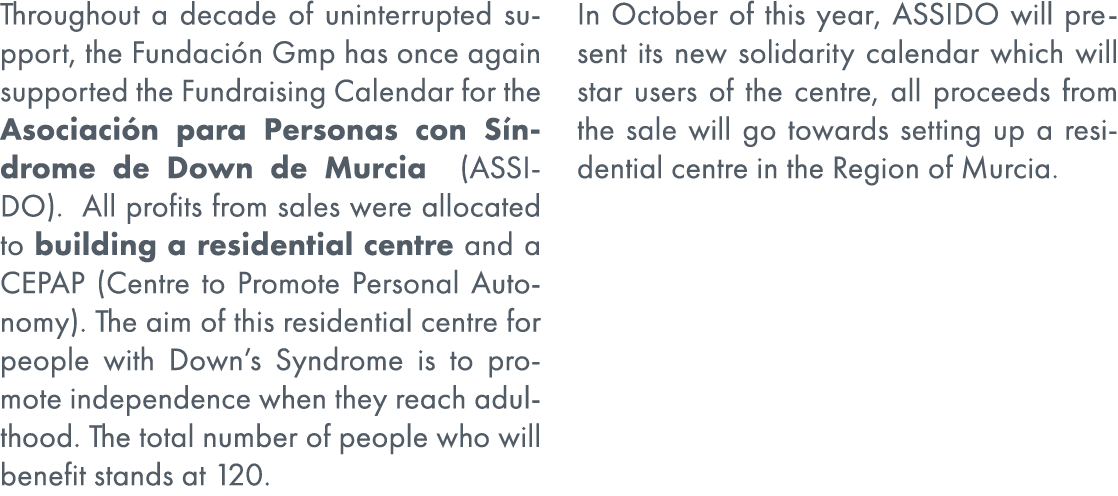 Throughout a decade of uninterrupted support, the Fundación Gmp has once again supported the Fundraising Calendar for the Asociación para Personas con Síndrome de Down de Murcia (ASSIDO). All profits from sales were allocated to building a residential centre and a CEPAP (Centre to Promote Personal Autonomy). The aim of this residential centre for people with Down's Syndrome is to promote independence when they reach adulthood. The total number of people who will benefit stands at 120.

In October of this year, ASSIDO will present its new solidarity calendar which will star users of the centre, all proceeds from the sale will go towards setting up a residential centre in the Region of Murcia.